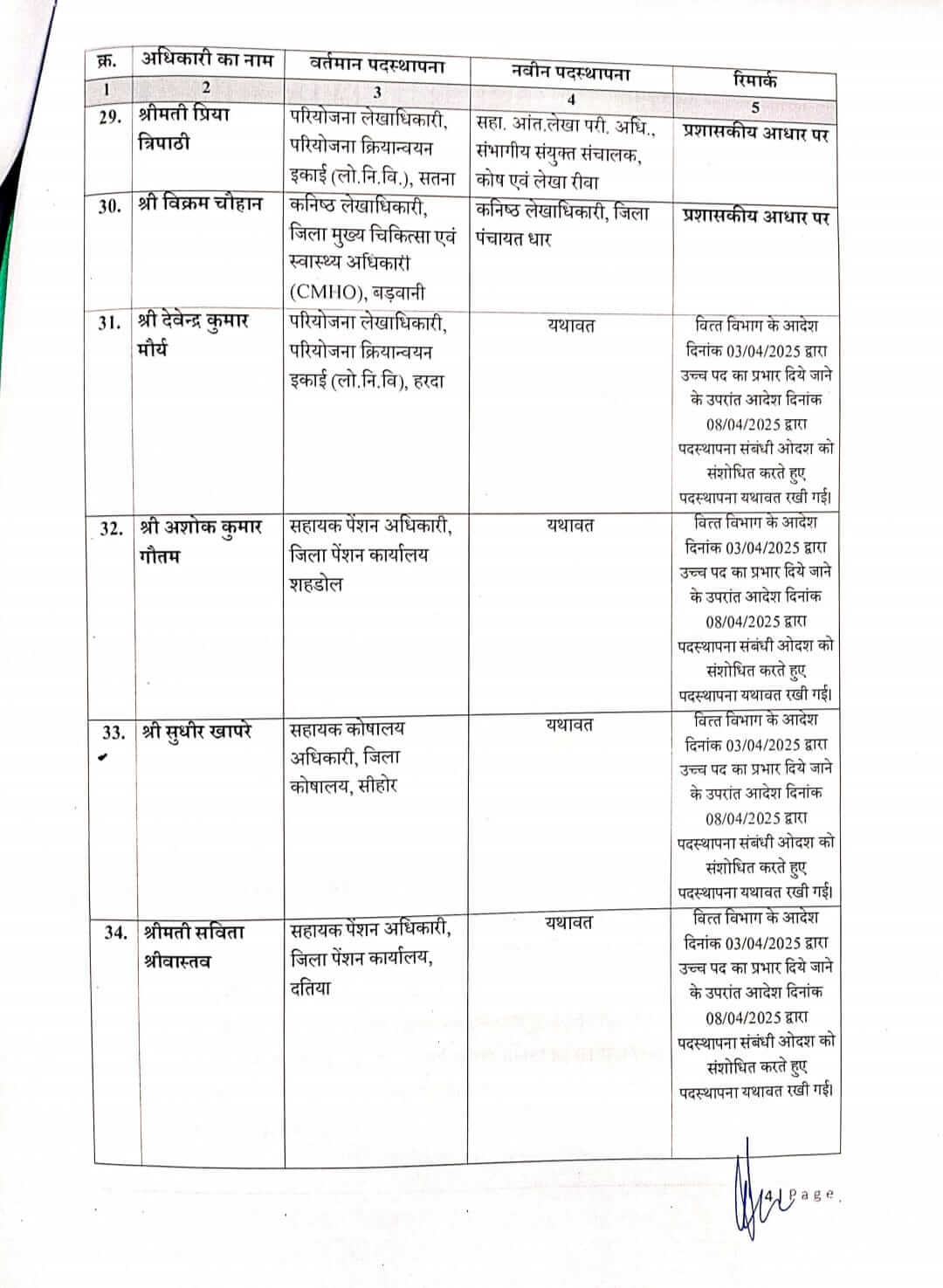 | क्र. | अधिकारी का नाम | वर्तमान पदस्थापना | नवीन पदस्थापना | रिमार्क |
|---|---|---|---|---|
| 1 | 2 | 3 | 4 | 5 |
| 29. | श्रीमती प्रिया त्रिपाठी | परियोजना लेखाधिकारी, परियोजना क्रियान्वयन इकाई (लो.नि.वि.), सतना | सहा. आंत.लेखा परी. अधि., संभागीय संयुक्त संचालक, कोष एवं लेखा रीवा | प्रशासकीय आधार पर |
| 30. | श्री विक्रम चौहान | कनिष्ठ लेखाधिकारी, जिला मुख्य चिकित्सा एवं स्वास्थ्य अधिकारी (CMHO), बड़वानी | कनिष्ठ लेखाधिकारी, जिला पंचायत धार | प्रशासकीय आधार पर |
| 31. | श्री देवेन्द्र कुमार मौर्य | परियोजना लेखाधिकारी, परियोजना क्रियान्वयन इकाई (लो.नि.वि), हरदा | यथावत | वित्त विभाग के आदेश दिनांक 03/04/2025 द्वारा उच्च पद का प्रभार दिये जाने के उपरांत आदेश दिनांक 08/04/2025 द्वारा पदस्थापना संबंधी ओदश को संशोधित करते हुए पदस्थापना यथावत रखी गई। |
| 32. | श्री अशोक कुमार गौतम | सहायक पेंशन अधिकारी, जिला पेंशन कार्यालय शहडोल | यथावत | वित्त विभाग के आदेश दिनांक 03/04/2025 द्वारा उच्च पद का प्रभार दिये जाने के उपरांत आदेश दिनांक 08/04/2025 द्वारा पदस्थापना संबंधी ओदश को संशोधित करते हुए पदस्थापना यथावत रखी गई। |
| 33. | श्री सुधीर खापरे | सहायक कोषालय अधिकारी, जिला कोषालय, सीहोर | यथावत | वित्त विभाग के आदेश दिनांक 03/04/2025 द्वारा उच्च पद का प्रभार दिये जाने के उपरांत आदेश दिनांक 08/04/2025 द्वारा पदस्थापना संबंधी ओदश को संशोधित करते हुए पदस्थापना यथावत रखी गई। |
| 34. | श्रीमती सविता श्रीवास्तव | सहायक पेंशन अधिकारी, जिला पेंशन कार्यालय, दतिया | यथावत | वित्त विभाग के आदेश दिनांक 03/04/2025 द्वारा उच्च पद का प्रभार दिये जाने के उपरांत आदेश दिनांक 08/04/2025 द्वारा पदस्थापना संबंधी ओदश को संशोधित करते हुए पदस्थापना यथावत रखी गई। |

4 | Page